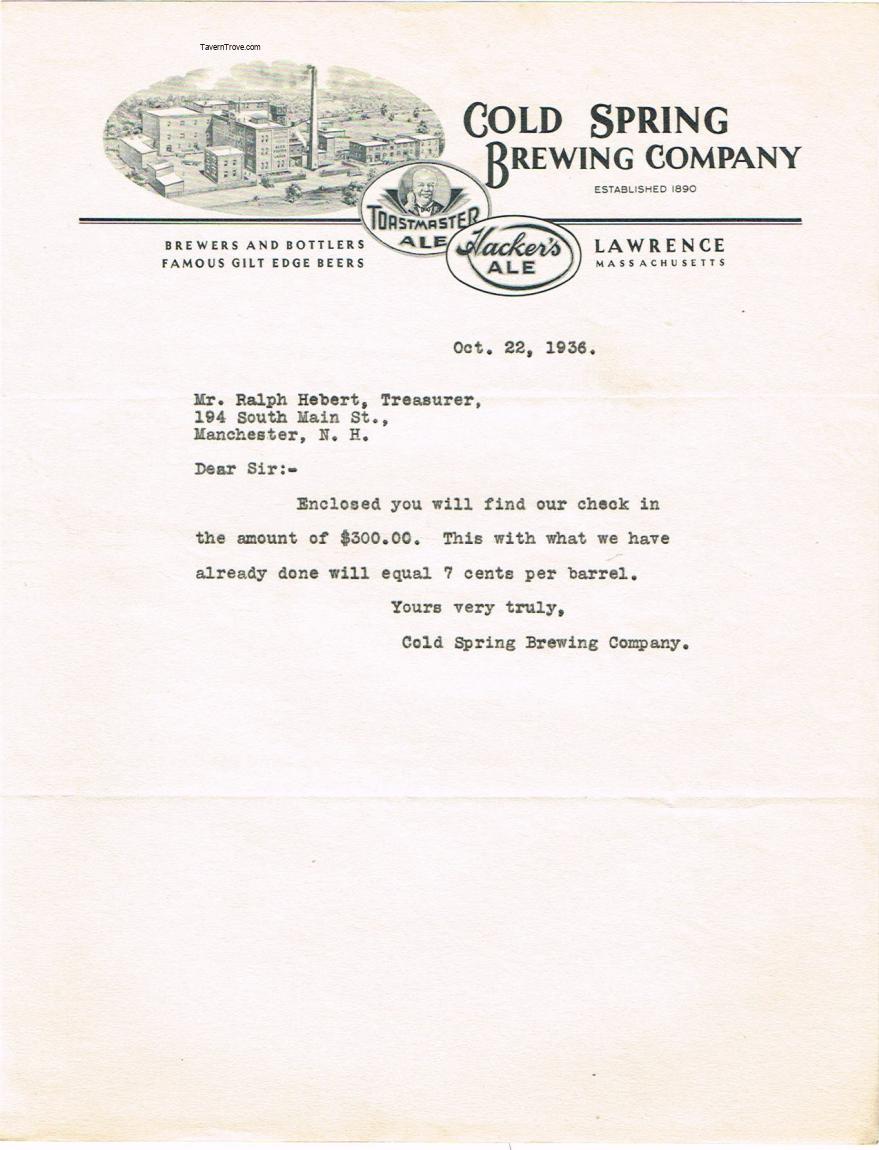 TavernTrove.com

COLD SPRING BREWING COMPANY

ESTABLISHED 1890

TOASTMASTER ALE

Hacker's ALE

BREWERS AND BOTTLERS
FAMOUS GILT EDGE BEERS

LAWRENCE
MASSACHUSETTS

Oct. 22, 1936.

Mr. Ralph Hebert, Treasurer,
194 South Main St.,
Manchester, N. H.

Dear Sir:-

Enclosed you will find our check in the amount of $300.00. This with what we have already done will equal 7 cents per barrel.

Yours very truly,

Cold Spring Brewing Company.